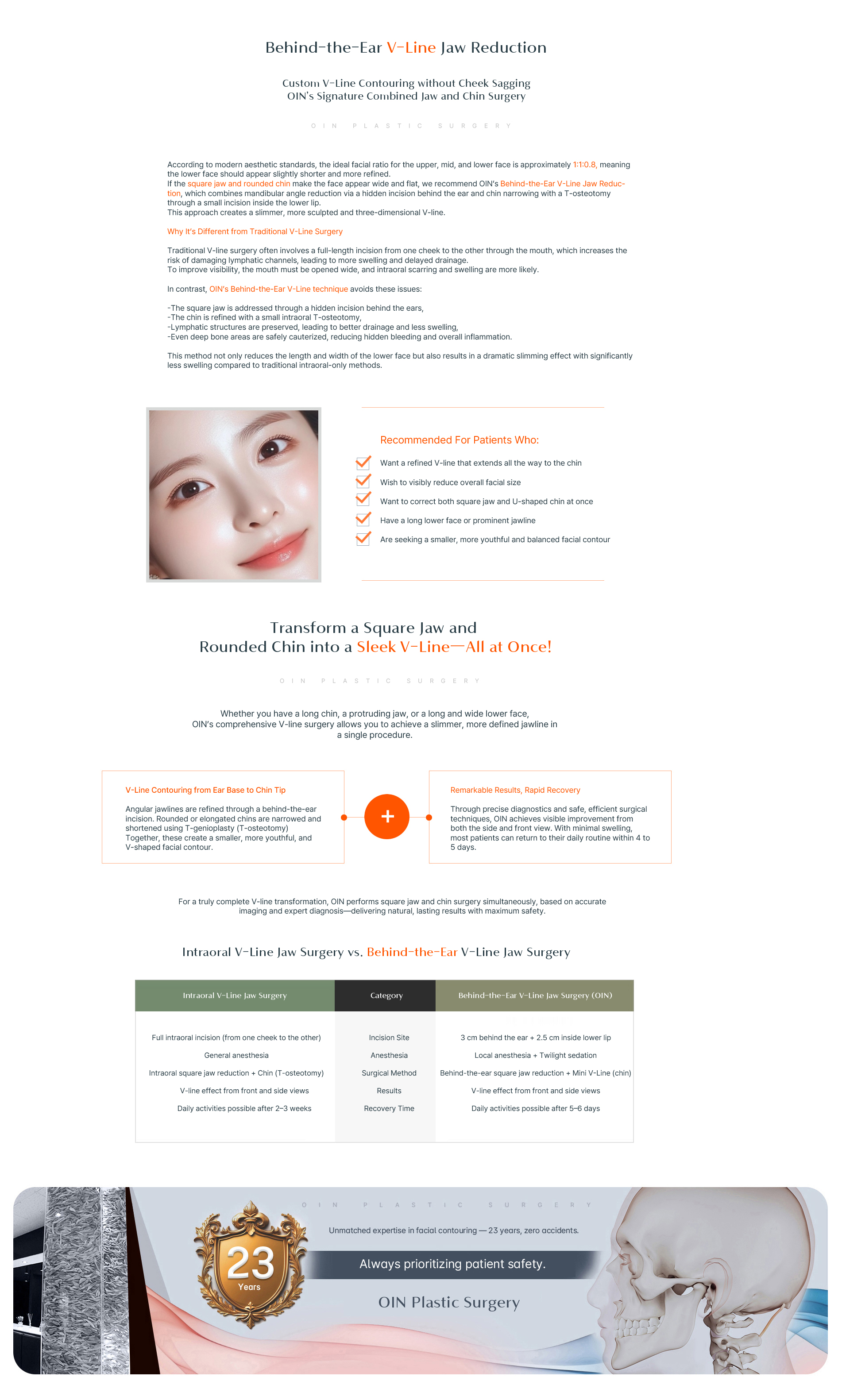 Behind-the-Ear V-Line Jaw Reduction

Custom V-Line Contouring without Cheek Sagging
OIN's Signature Combined Jaw and Chin Surgery

OIN PLASTIC SURGERY

According to modern aesthetic standards, the ideal facial ratio for the upper, mid, and lower face is approximately 1:1:0.8, meaning the lower face should appear slightly shorter and more refined.
If the square jaw and rounded chin make the face appear wide and flat, we recommend OIN's Behind-the-Ear V-Line Jaw Reduction, which combines mandibular angle reduction via a hidden incision behind the ear and chin narrowing with a T-osteotomy through a small incision inside the lower lip.
This approach creates a slimmer, more sculpted and three-dimensional V-line.

Why It's Different from Traditional V-Line Surgery

Traditional V-line surgery often involves a full-length incision from one cheek to the other through the mouth, which increases the risk of damaging lymphatic channels, leading to more swelling and delayed drainage.
To improve visibility, the mouth must be opened wide, and intraoral scarring and swelling are more likely.

In contrast, OIN's Behind-the-Ear V-Line technique avoids these issues:

-The square jaw is addressed through a hidden incision behind the ears,
-The chin is refined with a small intraoral T-osteotomy,
-Lymphatic structures are preserved, leading to better drainage and less swelling,
-Even deep bone areas are safely cauterized, reducing hidden bleeding and overall inflammation.

This method not only reduces the length and width of the lower face but also results in a dramatic slimming effect with significantly less swelling compared to traditional intraoral-only methods.

Recommended For Patients Who:

Want a refined V-line that extends all the way to the chin
Wish to visibly reduce overall facial size
Want to correct both square jaw and U-shaped chin at once
Have a long lower face or prominent jawline
Are seeking a smaller, more youthful and balanced facial contour

Transform a Square Jaw and
Rounded Chin into a Sleek V-Line—All at Once!

OIN PLASTIC SURGERY

Whether you have a long chin, a protruding jaw, or a long and wide lower face, OIN's comprehensive V-line surgery allows you to achieve a slimmer, more defined jawline in a single procedure.

V-Line Contouring from Ear Base to Chin Tip

Angular jawlines are refined through a behind-the-ear incision. Rounded or elongated chins are narrowed and shortened using T-genioplasty (T-osteotomy) Together, these create a smaller, more youthful, and V-shaped facial contour.

+

Remarkable Results, Rapid Recovery

Through precise diagnostics and safe, efficient surgical techniques, OIN achieves visible improvement from both the side and front view. With minimal swelling, most patients can return to their daily routine within 4 to 5 days.

For a truly complete V-line transformation, OIN performs square jaw and chin surgery simultaneously, based on accurate imaging and expert diagnosis—delivering natural, lasting results with maximum safety.

Intraoral V-Line Jaw Surgery vs. Behind-the-Ear V-Line Jaw Surgery

| Intraoral V-Line Jaw Surgery | Category | Behind-the-Ear V-Line Jaw Surgery (OIN) |
|---|---|---|
| Full intraoral incision (from one cheek to the other) | Incision Site | 3 cm behind the ear + 2.5 cm inside lower lip |
| General anesthesia | Anesthesia | Local anesthesia + Twilight sedation |
| Intraoral square jaw reduction + Chin (T-osteotomy) | Surgical Method | Behind-the-ear square jaw reduction + Mini V-Line (chin) |
| V-line effect from front and side views | Results | V-line effect from front and side views |
| Daily activities possible after 2–3 weeks | Recovery Time | Daily activities possible after 5–6 days |

OIN PLASTIC SURGERY

23
Years

Unmatched expertise in facial contouring — 23 years, zero accidents.

Always prioritizing patient safety.

OIN Plastic Surgery